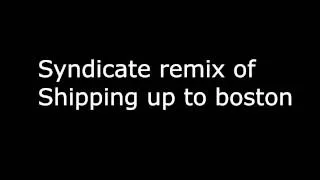 Syndicate remix of Shipping up to boston